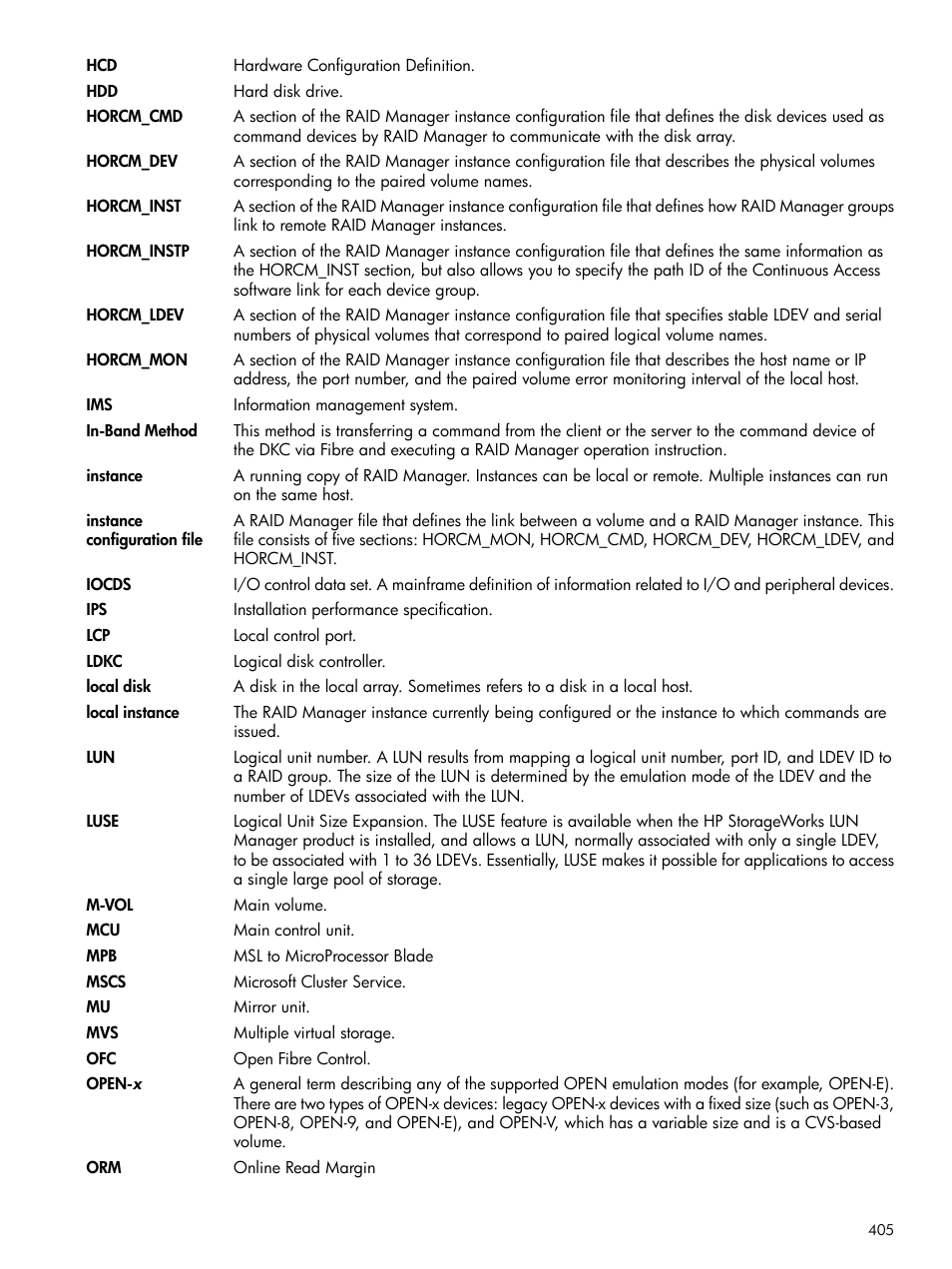 HCD Hardware Configuration Definition.

HDD Hard disk drive.

HORCM_CMD A section of the RAID Manager instance configuration file that defines the disk devices used as command devices by RAID Manager to communicate with the disk array.

HORCM_DEV A section of the RAID Manager instance configuration file that describes the physical volumes corresponding to the paired volume names.

HORCM_INST A section of the RAID Manager instance configuration file that defines how RAID Manager groups link to remote RAID Manager instances.

HORCM_INSTP A section of the RAID Manager instance configuration file that defines the same information as the HORCM_INST section, but also allows you to specify the path ID of the Continuous Access software link for each device group.

HORCM_LDEV A section of the RAID Manager instance configuration file that specifies stable LDEV and serial numbers of physical volumes that correspond to paired logical volume names.

HORCM_MON A section of the RAID Manager instance configuration file that describes the host name or IP address, the port number, and the paired volume error monitoring interval of the local host.

IMS Information management system.

In-Band Method This method is transferring a command from the client or the server to the command device of the DKC via Fibre and executing a RAID Manager operation instruction.

instance A running copy of RAID Manager. Instances can be local or remote. Multiple instances can run on the same host.

instance configuration file A RAID Manager file that defines the link between a volume and a RAID Manager instance. This file consists of five sections: HORCM_MON, HORCM_CMD, HORCM_DEV, HORCM_LDEV, and HORCM_INST.

IOCDS I/O control data set. A mainframe definition of information related to I/O and peripheral devices.

IPS Installation performance specification.

LCP Local control port.

LDKC Logical disk controller.

local disk A disk in the local array. Sometimes refers to a disk in a local host.

local instance The RAID Manager instance currently being configured or the instance to which commands are issued.

LUN Logical unit number. A LUN results from mapping a logical unit number, port ID, and LDEV ID to a RAID group. The size of the LUN is determined by the emulation mode of the LDEV and the number of LDEVs associated with the LUN.

LUSE Logical Unit Size Expansion. The LUSE feature is available when the HP StorageWorks LUN Manager product is installed, and allows a LUN, normally associated with only a single LDEV, to be associated with 1 to 36 LDEVs. Essentially, LUSE makes it possible for applications to access a single large pool of storage.

M-VOL Main volume.

MCU Main control unit.

MPB MSL to MicroProcessor Blade

MSCS Microsoft Cluster Service.

MU Mirror unit.

MVS Multiple virtual storage.

OFC Open Fibre Control.

OPEN-x A general term describing any of the supported OPEN emulation modes (for example, OPEN-E). There are two types of OPEN-x devices: legacy OPEN-x devices with a fixed size (such as OPEN-3, OPEN-8, OPEN-9, and OPEN-E), and OPEN-V, which has a variable size and is a CVS-based volume.

ORM Online Read Margin

405